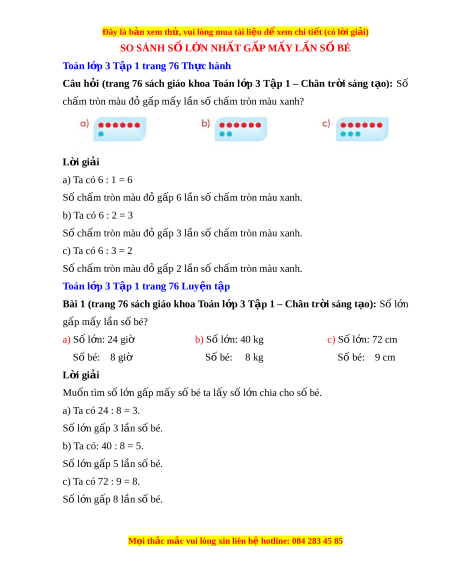 Đây là bản xem thử, vui lòng mua tài liệu để xem chi tiết (có lời giải)

SO SÁNH SỐ LỚN NHẤT GẤP MẤY LẦN SỐ BÉ

Toán lớp 3 Tập 1 trang 76 Thực hành

Câu hỏi (trang 76 sách giáo khoa Toán lớp 3 Tập 1 – Chân trời sáng tạo): Số chấm tròn màu đỏ gấp mấy lần số chấm tròn màu xanh?

a)

b)

c)

Lời giải

a) Ta có 6 : 1 = 6

Số chấm tròn màu đỏ gấp 6 lần số chấm tròn màu xanh.

b) Ta có 6 : 2 = 3

Số chấm tròn màu đỏ gấp 3 lần số chấm tròn màu xanh.

c) Ta có 6 : 3 = 2

Số chấm tròn màu đỏ gấp 2 lần số chấm tròn màu xanh.

Toán lớp 3 Tập 1 trang 76 Luyện tập

Bài 1 (trang 76 sách giáo khoa Toán lớp 3 Tập 1 – Chân trời sáng tạo): Số lớn gấp mấy lần số bé?

a) Số lớn: 24 giờ
Số bé: 8 giờ

b) Số lớn: 40 kg
Số bé: 8 kg

c) Số lớn: 72 cm
Số bé: 9 cm

Lời giải

Muốn tìm số lớn gấp mấy số bé ta lấy số lớn chia cho số bé.

a) Ta có 24 : 8 = 3.

Số lớn gấp 3 lần số bé.

b) Ta có: 40 : 8 = 5.

Số lớn gấp 5 lần số bé.

c) Ta có 72 : 9 = 8.

Số lớn gấp 8 lần số bé.

Mọi thắc mắc vui lòng xin liên hệ hotline: 084 283 45 85